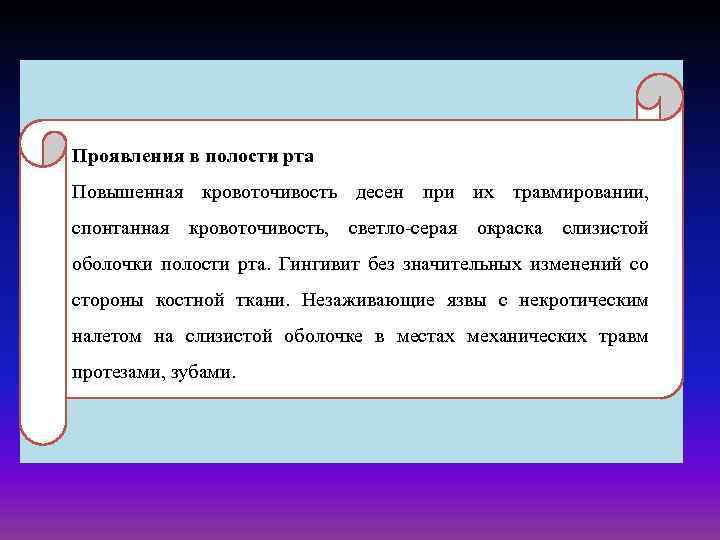 Проявления в полости рта

Повышенная кровоточивость десен при их травмировании, спонтанная кровоточивость, светло-серая окраска слизистой оболочки полости рта. Гингивит без значительных изменений со стороны костной ткани. Незаживающие язвы с некротическим налетом на слизистой оболочке в местах механических травм протезами, зубами.